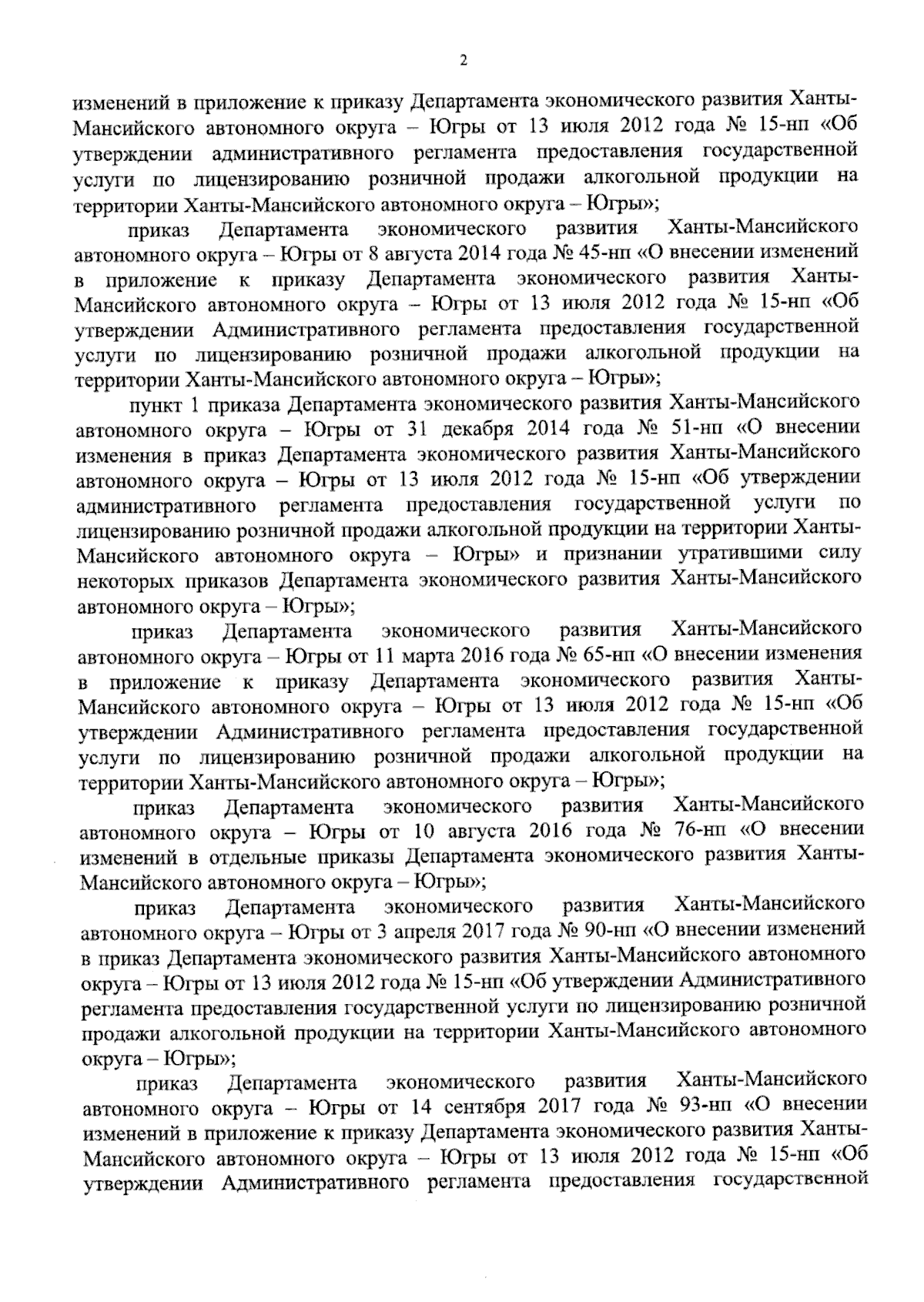 2

изменений в приложение к приказу Департамента экономического развития Ханты-Мансийского автономного округа – Югры от 13 июля 2012 года № 15-нп «Об утверждении административного регламента предоставления государственной услуги по лицензированию розничной продажи алкогольной продукции на территории Ханты-Мансийского автономного округа – Югры»;

приказ Департамента экономического развития Ханты-Мансийского автономного округа – Югры от 8 августа 2014 года № 45-нп «О внесении изменений в приложение к приказу Департамента экономического развития Ханты-Мансийского автономного округа – Югры от 13 июля 2012 года № 15-нп «Об утверждении Административного регламента предоставления государственной услуги по лицензированию розничной продажи алкогольной продукции на территории Ханты-Мансийского автономного округа – Югры»;

пункт 1 приказа Департамента экономического развития Ханты-Мансийского автономного округа – Югры от 31 декабря 2014 года № 51-нп «О внесении изменения в приказ Департамента экономического развития Ханты-Мансийского автономного округа – Югры от 13 июля 2012 года № 15-нп «Об утверждении административного регламента предоставления государственной услуги по лицензированию розничной продажи алкогольной продукции на территории Ханты-Мансийского автономного округа – Югры» и признании утратившими силу некоторых приказов Департамента экономического развития Ханты-Мансийского автономного округа – Югры»;

приказ Департамента экономического развития Ханты-Мансийского автономного округа – Югры от 11 марта 2016 года № 65-нп «О внесении изменения в приложение к приказу Департамента экономического развития Ханты-Мансийского автономного округа – Югры от 13 июля 2012 года № 15-нп «Об утверждении Административного регламента предоставления государственной услуги по лицензированию розничной продажи алкогольной продукции на территории Ханты-Мансийского автономного округа – Югры»;

приказ Департамента экономического развития Ханты-Мансийского автономного округа – Югры от 10 августа 2016 года № 76-нп «О внесении изменений в отдельные приказы Департамента экономического развития Ханты-Мансийского автономного округа – Югры»;

приказ Департамента экономического развития Ханты-Мансийского автономного округа – Югры от 3 апреля 2017 года № 90-нп «О внесении изменений в приказ Департамента экономического развития Ханты-Мансийского автономного округа – Югры от 13 июля 2012 года № 15-нп «Об утверждении Административного регламента предоставления государственной услуги по лицензированию розничной продажи алкогольной продукции на территории Ханты-Мансийского автономного округа – Югры»;

приказ Департамента экономического развития Ханты-Мансийского автономного округа – Югры от 14 сентября 2017 года № 93-нп «О внесении изменений в приложение к приказу Департамента экономического развития Ханты-Мансийского автономного округа – Югры от 13 июля 2012 года № 15-нп «Об утверждении Административного регламента предоставления государственной